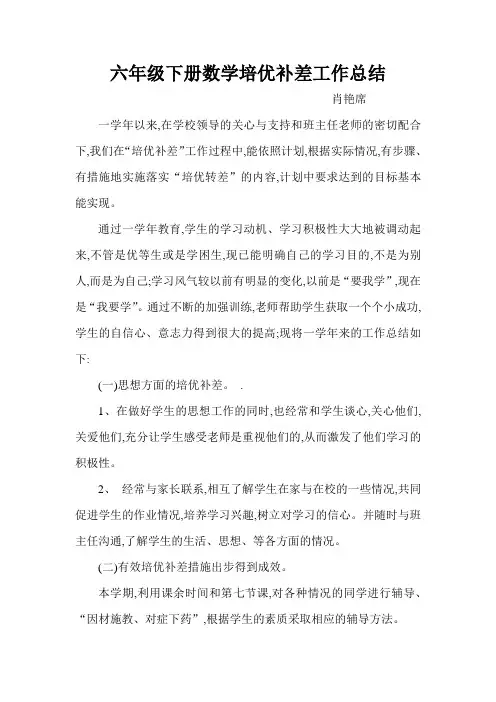 六年级下册数学培优补差工作总结

肖艳席

一学年以来,在学校领导的关心与支持和班主任老师的密切配合下,我们在“培优补差”工作过程中,能依照计划,根据实际情况,有步骤、有措施地实施落实“培优转差”的内容,计划中要求达到的目标基本能实现。

通过一学年教育,学生的学习动机、学习积极性大大地被调动起来,不管是优等生或是学困生,现已能明确自己的学习目的,不是为别人,而是为自己;学习风气较以前有明显的变化,以前是“要我学”,现在是“我要学”。通过不断的加强训练,老师帮助学生获取一个个小成功,学生的自信心、意志力得到很大的提高;现将一学年来的工作总结如下:

(一)思想方面的培优补差。 .

1、在做好学生的思想工作的同时,也经常和学生谈心,关心他们,关爱他们,充分让学生感受老师是重视他们的,从而激发了他们学习的积极性。

2、 经常与家长联系,相互了解学生在家与在校的一些情况,共同促进学生的作业情况,培养学习兴趣,树立对学习的信心。并随时与班主任沟通,了解学生的生活、思想、等各方面的情况。

(二)有效培优补差措施出步得到成效。

本学期,利用课余时间和第七节课,对各种情况的同学进行辅导、“因材施教、对症下药”,根据学生的素质采取相应的辅导方法。